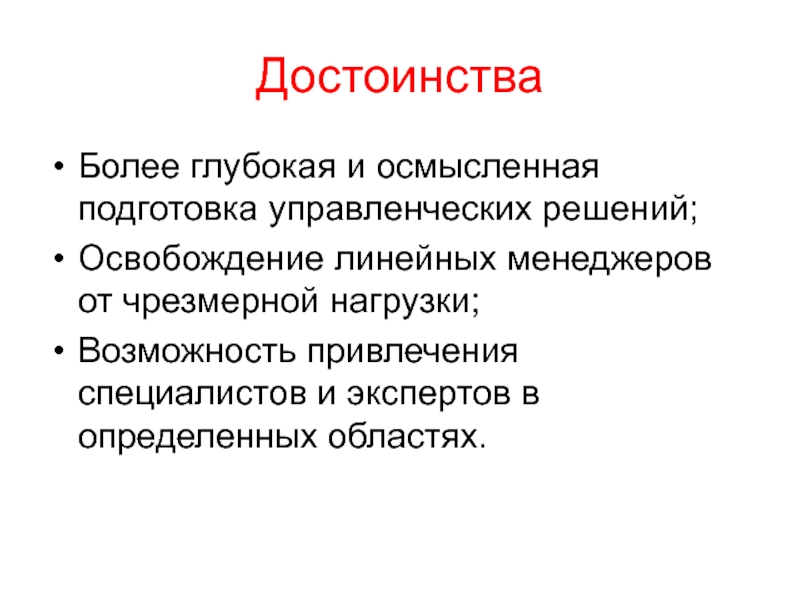 Достоинства

• Более глубокая и осмысленная подготовка управленческих решений;
• Освобождение линейных менеджеров от чрезмерной нагрузки;
• Возможность привлечения специалистов и экспертов в определенных областях.